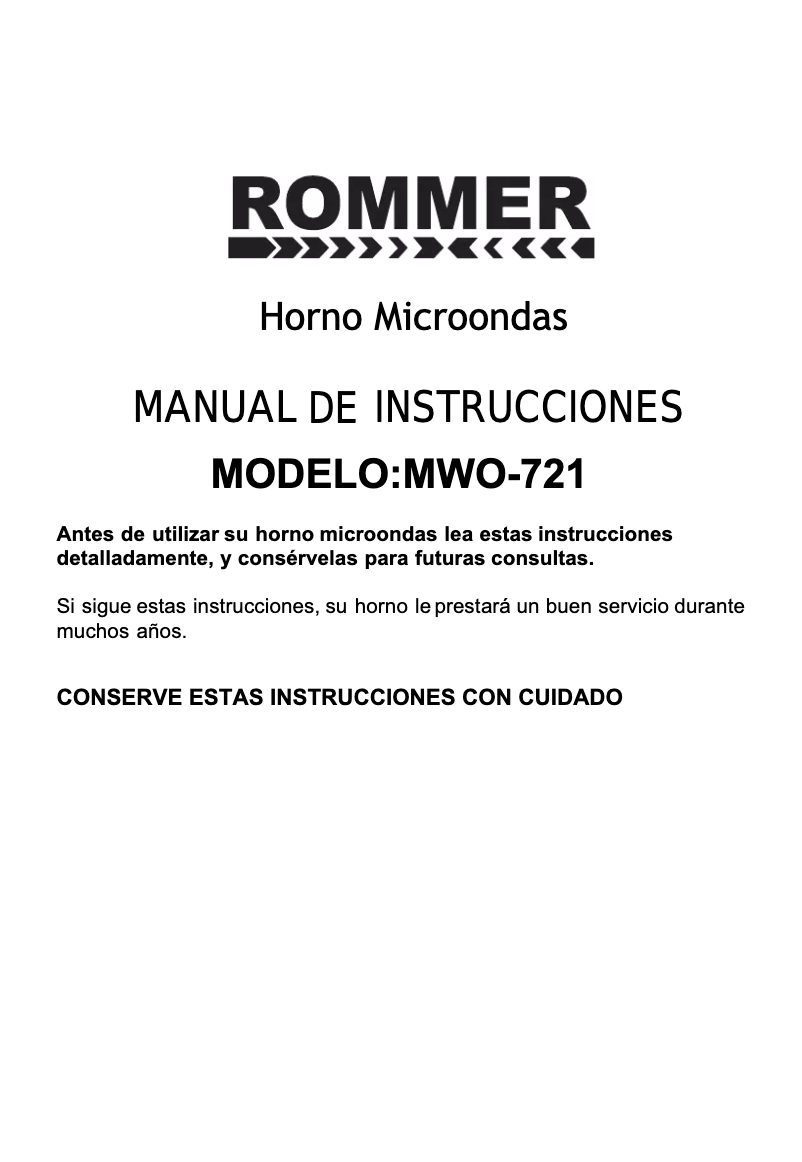 ROMMER

Horno Microondas

MANUAL DE INSTRUCCIONES

MODELO:MWO-721

Antes de utilizar su horno microondas lea estas instrucciones detalladamente, y consérvelas para futuras consultas.

Si sigue estas instrucciones, su horno le prestará un buen servicio durante muchos años.

CONSERVE ESTAS INSTRUCCIONES CON CUIDADO